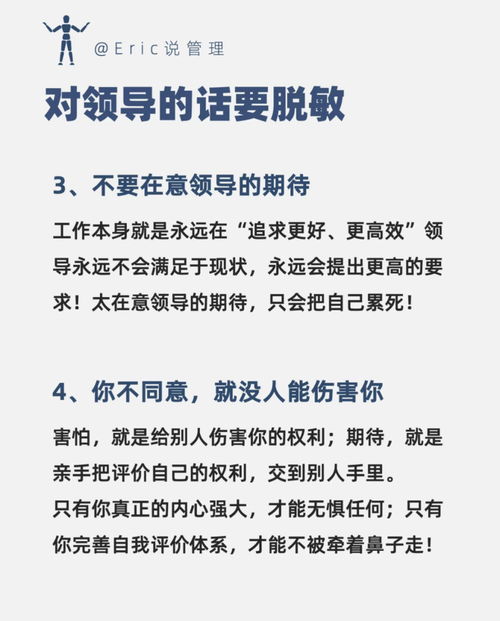 @Eric说管理

对领导的话要脱敏

3、不要在意领导的期待

工作本身就是永远在“追求更好、更高效”领导永远不会满足于现状，永远会提出更高的要求！太在意领导的期待，只会把自己累死！

4、你不同意，就没人能伤害你

害怕，就是给别人伤害你的权利；期待，就是亲手把评价自己的权利，交到别人手里。
只有你真正的内心强大，才能无惧任何；只有你完善自我评价体系，才能不被牵着鼻子走！